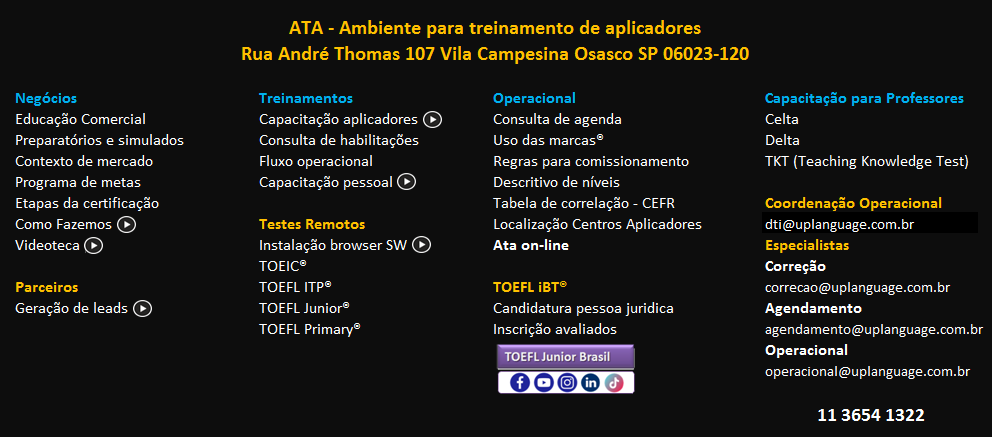 ATA - Ambiente para treinamento de aplicadores
Rua André Thomas 107 Vila Campesina Osasco SP 06023-120

Negócios
Educação Comercial
Preparatórios e simulados
Contexto de mercado
Programa de metas
Etapas da certificação
Como Fazemos
Videoteca

Parceiros
Geração de leads

Treinamentos
Capacitação aplicadores
Consulta de habilitações
Fluxo operacional
Capacitação pessoal

Testes Remotos
Instalação browser SW
TOEIC®
TOEFL ITP®
TOEFL Junior®
TOEFL Primary®

Operacional
Consulta de agenda
Uso das marcas®
Regras para comissionamento
Descritivo de níveis
Tabela de correlação - CEFR
Localização Centros Aplicadores
Ata on-line

TOEFL iBT®
Candidatura pessoa juridica
Inscrição avaliados

TOEFL Junior Brasil

Capacitação para Professores
Celta
Delta
TKT (Teaching Knowledge Test)

Coordenação Operacional
dti@uplanguage.com.br

Especialistas
Correção
correcao@uplanguage.com.br
Agendamento
agendamento@uplanguage.com.br
Operacional
operacional@uplanguage.com.br

11 3654 1322